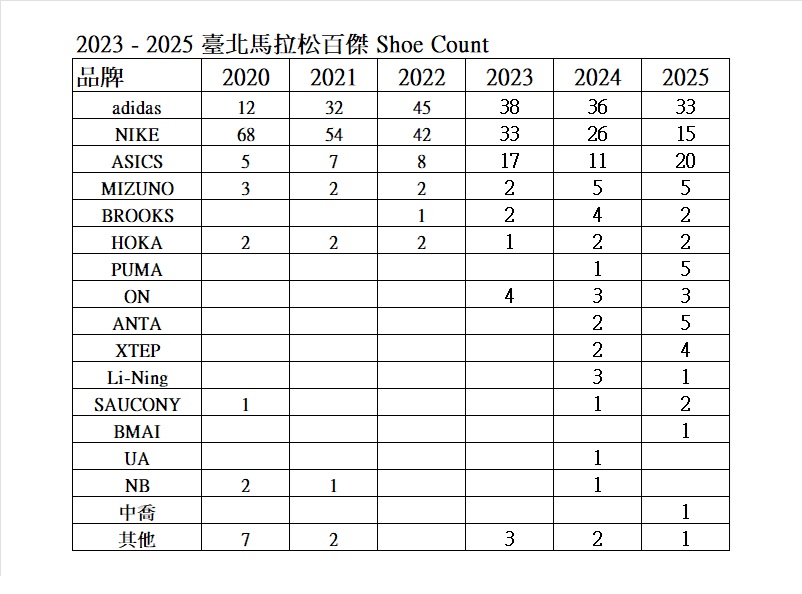 2023 - 2025 臺北馬拉松百傑 Shoe Count

| 品牌 | 2020 | 2021 | 2022 | 2023 | 2024 | 2025 |
|---|---|---|---|---|---|---|
| adidas | 12 | 32 | 45 | 38 | 36 | 33 |
| NIKE | 68 | 54 | 42 | 33 | 26 | 15 |
| ASICS | 5 | 7 | 8 | 17 | 11 | 20 |
| MIZUNO | 3 | 2 | 2 | 2 | 5 | 5 |
| BROOKS | | | 1 | 2 | 4 | 2 |
| HOKA | 2 | 2 | 2 | 1 | 2 | 2 |
| PUMA | | | | | 1 | 5 |
| ON | | | | 4 | 3 | 3 |
| ANTA | | | | | 2 | 5 |
| XTEP | | | | | 2 | 4 |
| Li-Ning | | | | | 3 | 1 |
| SAUCONY | 1 | | | | 1 | 2 |
| BMAI | | | | | | 1 |
| UA | | | | | 1 | |
| NB | 2 | 1 | | | 1 | |
| 中喬 | | | | | | 1 |
| 其他 | 7 | 2 | | 3 | 2 | 1 |